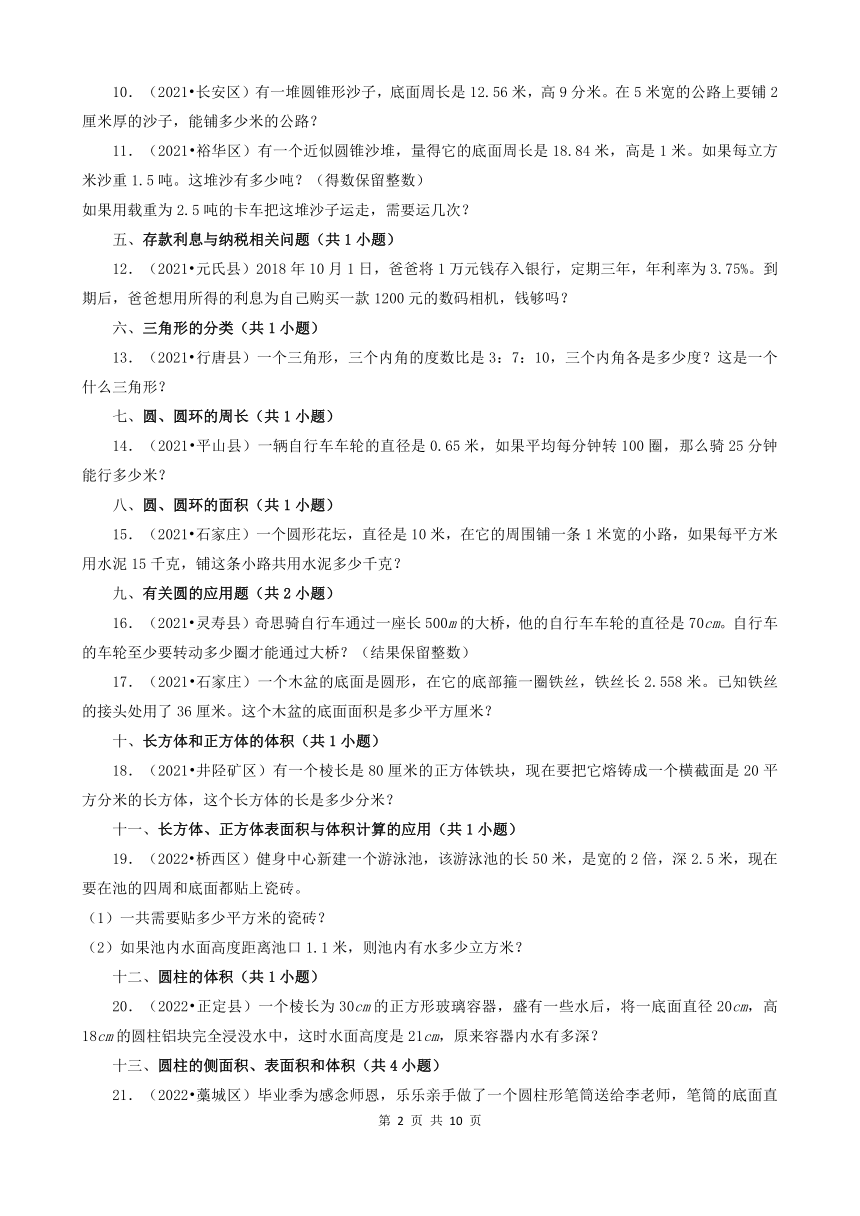 10. （2021•长安区）有一堆圆锥形沙子，底面周长是 12.56 米，高 9 分米。在 5 米宽的公路上要铺 2 厘米厚的沙子，能铺多少米的公路？

11. （2021•裕华区）有一个近似圆锥沙堆，量得它的底面周长是 18.84 米，高是 1 米。如果每立方米沙重 1.5 吨。这堆沙有多少吨？（得数保留整数）
如果用载重为 2.5 吨的卡车把这堆沙子运走，需要运几次？

五、存款利息与纳税相关问题（共 1 小题）

12. （2021•元氏县）2018 年 10 月 1 日，爸爸将 1 万元钱存入银行，定期三年，年利率为 3.75%。到期后，爸爸想用所得的利息为自己购买一款 1200 元的数码相机，钱够吗？

六、三角形的分类（共 1 小题）

13. （2021•行唐县）一个三角形，三个内角的度数比是 3：7：10，三个内角各是多少度？这是一个什么三角形？

七、圆、圆环的周长（共 1 小题）

14. （2021•平山县）一辆自行车车轮的直径是 0.65 米，如果平均每分钟转 100 圈，那么骑 25 分钟能行多少米？

八、圆、圆环的面积（共 1 小题）

15. （2021•石家庄）一个圆形花坛，直径是 10 米，在它的周围铺一条 1 米宽的小路，如果每平方米用水泥 15 千克，铺这条小路共用水泥多少千克？

九、有关圆的应用题（共 2 小题）

16. （2021•灵寿县）奇思骑自行车通过一座长 500$m$ 的大桥，他的自行车车轮的直径是 70$cm$。自行车的车轮至少要转动多少圈才能通过大桥？（结果保留整数）

17. （2021•石家庄）一个木盆的底面是圆形，在它的底部箍一圈铁丝，铁丝长 2.558 米。已知铁丝的接头处用了 36 厘米。这个木盆的底面面积是多少平方厘米？

十、长方体和正方体的体积（共 1 小题）

18. （2021•井陉矿区）有一个棱长是 80 厘米的正方体铁块，现在要把它熔铸成一个横截面是 20 平方分米的长方体，这个长方体的长是多少分米？

十一、长方体、正方体表面积与体积计算的应用（共 1 小题）

19. （2022•桥西区）健身中心新建一个游泳池，该游泳池的长 50 米，是宽的 2 倍，深 2.5 米，现在要在池的四周和底面都贴上瓷砖。
（1）一共需要贴多少平方米的瓷砖？
（2）如果池内水面高度距离池口 1.1 米，则池内有水多少立方米？

十二、圆柱的体积（共 1 小题）

20. （2022•正定县）一个棱长为 30$cm$ 的正方形玻璃容器，盛有一些水后，将一底面直径 20$cm$，高 18$cm$ 的圆柱铝块完全浸没水中，这时水面高度是 21$cm$，原来容器内水有多深？

十三、圆柱的侧面积、表面积和体积（共 4 小题）

21. （2022•藁城区）毕业季为感念师恩，乐乐亲手做了一个圆柱形笔筒送给李老师，笔筒的底面直

第 2 页 共 10 页